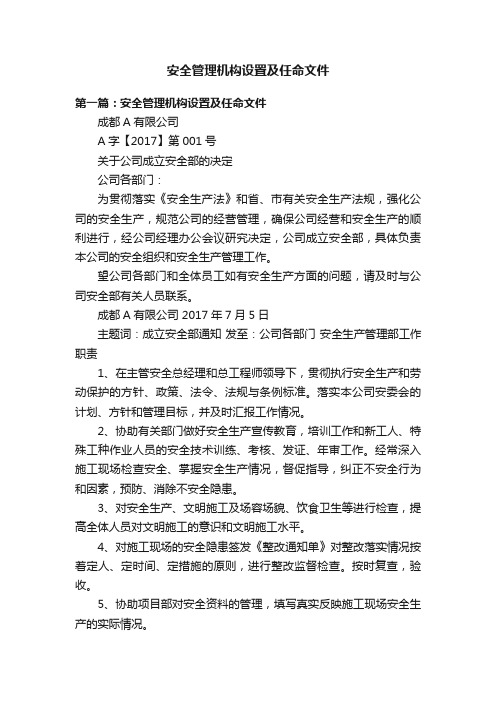 安全管理机构设置及任命文件

第一篇：安全管理机构设置及任命文件

成都 A 有限公司

A 字【2017】第 001 号

关于公司成立安全部的决定

公司各部门：

为贯彻落实《安全生产法》和省、市有关安全生产法规，强化公司的安全生产，规范公司的经营管理，确保公司经营和安全生产的顺利进行，经公司经理办公会议研究决定，公司成立安全部，具体负责本公司的安全组织和安全生产管理工作。

望公司各部门和全体员工如有安全生产方面的问题，请及时与公司安全部有关人员联系。

成都 A 有限公司 2017 年 7 月 5 日

主题词：成立安全部通知 发至：公司各部门 安全生产管理部工作职责

1、在主管安全总经理和总工程师领导下，贯彻执行安全生产和劳动保护的方针、政策、法令、法规与条例标准。落实本公司安委会的计划、方针和管理目标，并及时汇报工作情况。

2、协助有关部门做好安全生产宣传教育，培训工作和新工人、特殊工种作业人员的安全技术训练、考核、发证、年审工作。经常深入施工现场检查安全、掌握安全生产情况，督促指导，纠正不安全行为和因素，预防、消除不安全隐患。

3、对安全生产、文明施工及场容场貌、饮食卫生等进行检查，提高全体人员对文明施工的意识和文明施工水平。

4、对施工现场的安全隐患签发《整改通知单》对整改落实情况按着定人、定时间、定措施的原则，进行整改监督检查。按时复查，验收。

5、协助项目部对安全资料的管理，填写真实反映施工现场安全生产的实际情况。